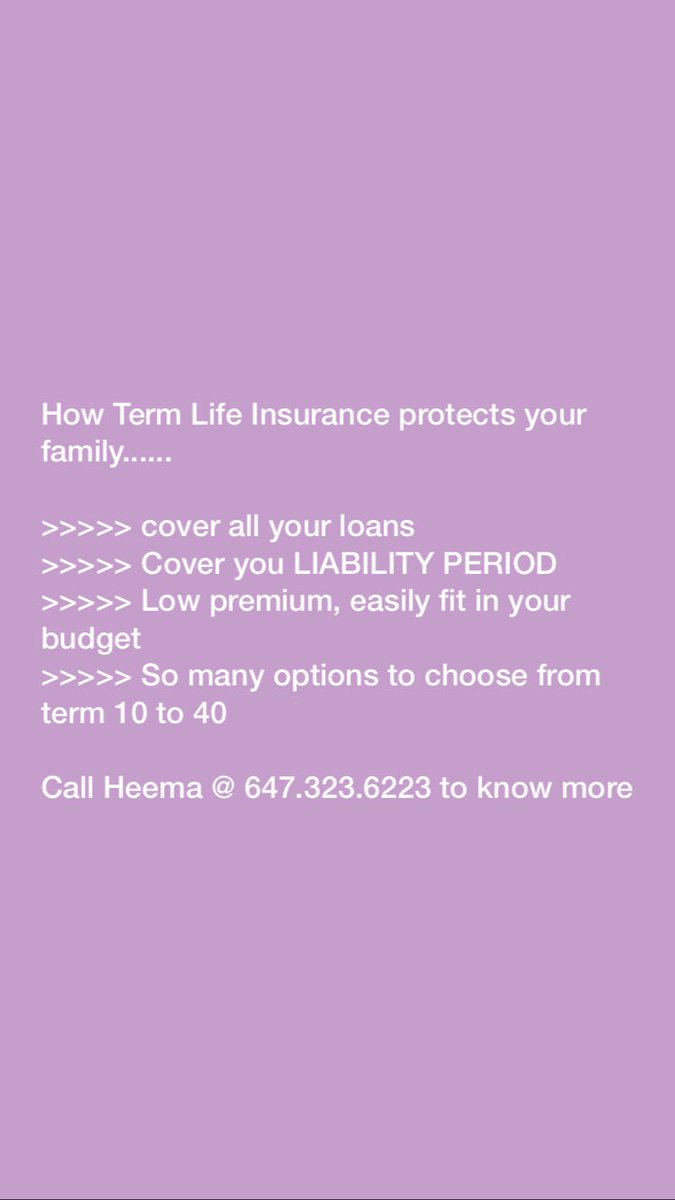 How Term Life Insurance protects your family......

>>>>> cover all your loans
>>>>> Cover you LIABILITY PERIOD
>>>>> Low premium, easily fit in your budget
>>>>> So many options to choose from term 10 to 40

Call Heema @ 647.323.6223 to know more